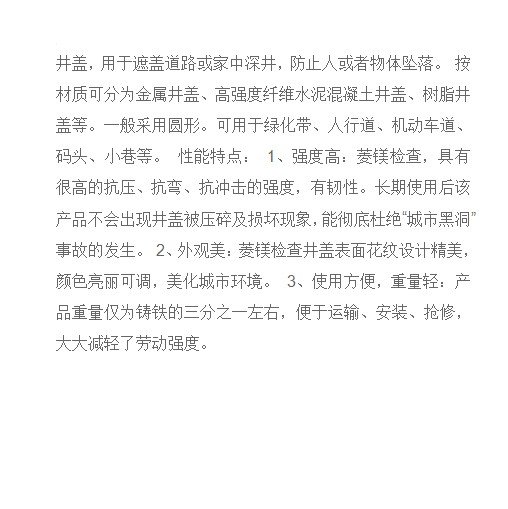 井盖，用于遮盖道路或家中深井，防止人或者物体坠落。 按材质可分为金属井盖、高强度纤维水泥混凝土井盖、树脂井盖等。一般采用圆形。可用于绿化带、人行道、机动车道、码头、小巷等。 性能特点： 1、强度高：菱镁检查，具有很高的抗压、抗弯、抗冲击的强度，有韧性。长期使用后该产品不会出现井盖被压碎及损坏现象，能彻底杜绝“城市黑洞”事故的发生。 2、外观美：菱镁检查井盖表面花纹设计精美，颜色亮丽可调，美化城市环境。 3、使用方便，重量轻：产品重量仅为铸铁的三分之一左右，便于运输、安装、抢修，大大减轻了劳动强度。